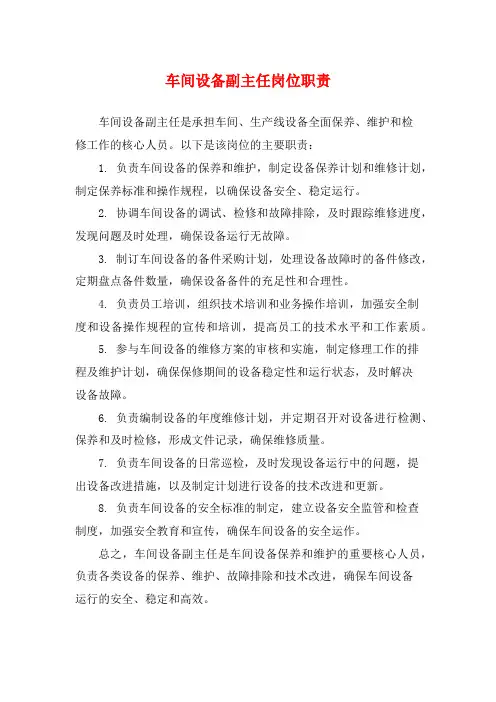 车间设备副主任岗位职责

车间设备副主任是承担车间、生产线设备全面保养、维护和检修工作的核心人员。以下是该岗位的主要职责：

1. 负责车间设备的保养和维护，制定设备保养计划和维修计划，制定保养标准和操作规程，以确保设备安全、稳定运行。

2. 协调车间设备的调试、检修和故障排除，及时跟踪维修进度，发现问题及时处理，确保设备运行无故障。

3. 制订车间设备的备件采购计划，处理设备故障时的备件修改，定期盘点备件数量，确保设备备件的充足性和合理性。

4. 负责员工培训，组织技术培训和业务操作培训，加强安全制度和设备操作规程的宣传和培训，提高员工的技术水平和工作素质。

5. 参与车间设备的维修方案的审核和实施，制定修理工作的排程及维护计划，确保保修期间的设备稳定性和运行状态，及时解决设备故障。

6. 负责编制设备的年度维修计划，并定期召开对设备进行检测、保养和及时检修，形成文件记录，确保维修质量。

7. 负责车间设备的日常巡检，及时发现设备运行中的问题，提出设备改进措施，以及制定计划进行设备的技术改进和更新。

8. 负责车间设备的安全标准的制定，建立设备安全监管和检查制度，加强安全教育和宣传，确保车间设备的安全运作。

总之，车间设备副主任是车间设备保养和维护的重要核心人员，负责各类设备的保养、维护、故障排除和技术改进，确保车间设备运行的安全、稳定和高效。